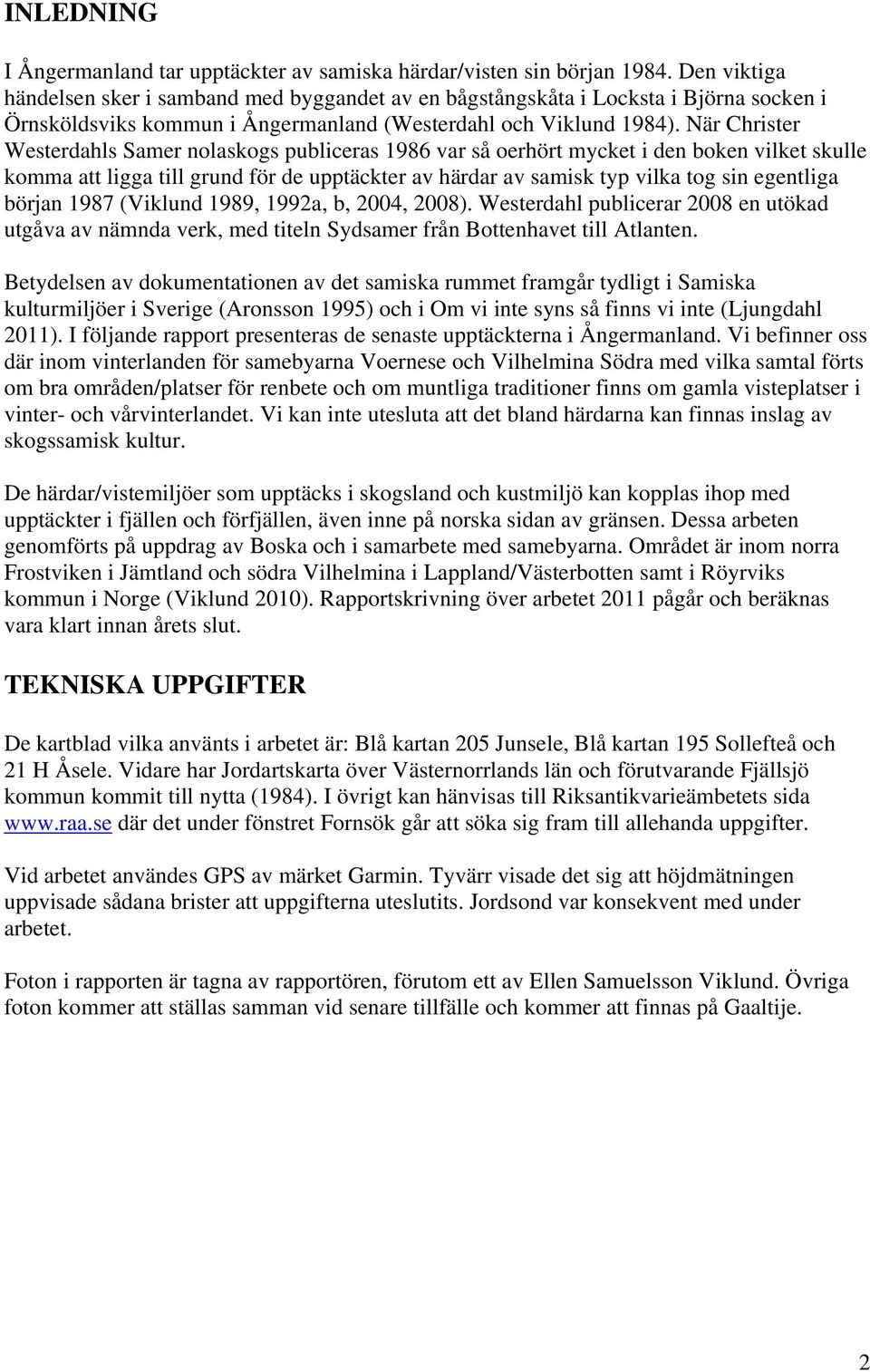 INLEDNING

I Ångermanland tar upptäckter av samiska härdar/visten sin början 1984. Den viktiga händelsen sker i samband med byggandet av en bågstångskåta i Locksta i Björna socken i Örnsköldsviks kommun i Ångermanland (Westerdahl och Viklund 1984). När Christer Westerdahls Samer nolaskogs publiceras 1986 var så oerhört mycket i den boken vilket skulle komma att ligga till grund för de upptäckter av härdar av samisk typ vilka tog sin egentliga början 1987 (Viklund 1989, 1992a, b, 2004, 2008). Westerdahl publicerar 2008 en utökad utgåva av nämnda verk, med titeln Sydsamer från Bottenhavet till Atlanten.

Betydelsen av dokumentationen av det samiska rummet framgår tydligt i Samiska kulturmiljöer i Sverige (Aronsson 1995) och i Om vi inte syns så finns vi inte (Ljungdahl 2011). I följande rapport presenteras de senaste upptäckterna i Ångermanland. Vi befinner oss där inom vinterlanden för samebyarna Voernese och Vilhelmina Södra med vilka samtal förts om bra områden/platser för renbete och om muntliga traditioner finns om gamla visteplatser i vinter- och vårvinterlandet. Vi kan inte utesluta att det bland härdarna kan finnas inslag av skogssamisk kultur.

De härdar/vistemiljöer som upptäcks i skogsland och kustmiljö kan kopplas ihop med upptäckter i fjällen och förfjällen, även inne på norska sidan av gränsen. Dessa arbeten genomförts på uppdrag av Boska och i samarbete med samebyarna. Området är inom norra Frostviken i Jämtland och södra Vilhelmina i Lappland/Västerbotten samt i Röyrviks kommun i Norge (Viklund 2010). Rapportskrivning över arbetet 2011 pågår och beräknas vara klart innan årets slut.

TEKNISKA UPPGIFTER

De kartblad vilka använts i arbetet är: Blå kartan 205 Junsele, Blå kartan 195 Sollefteå och 21 H Åsele. Vidare har Jordartskarta över Västernorrlands län och förutvarande Fjällsjö kommun kommit till nytta (1984). I övrigt kan hänvisas till Riksantikvarieämbetets sida www.raa.se där det under fönstret Fornsök går att söka sig fram till allehanda uppgifter.

Vid arbetet användes GPS av märket Garmin. Tyvärr visade det sig att höjdmätningen uppvisade sådana brister att uppgifterna uteslutits. Jordsond var konsekvent med under arbetet.

Foton i rapporten är tagna av rapportören, förutom ett av Ellen Samuelsson Viklund. Övriga foton kommer att ställas samman vid senare tillfälle och kommer att finnas på Gaaltije.

2